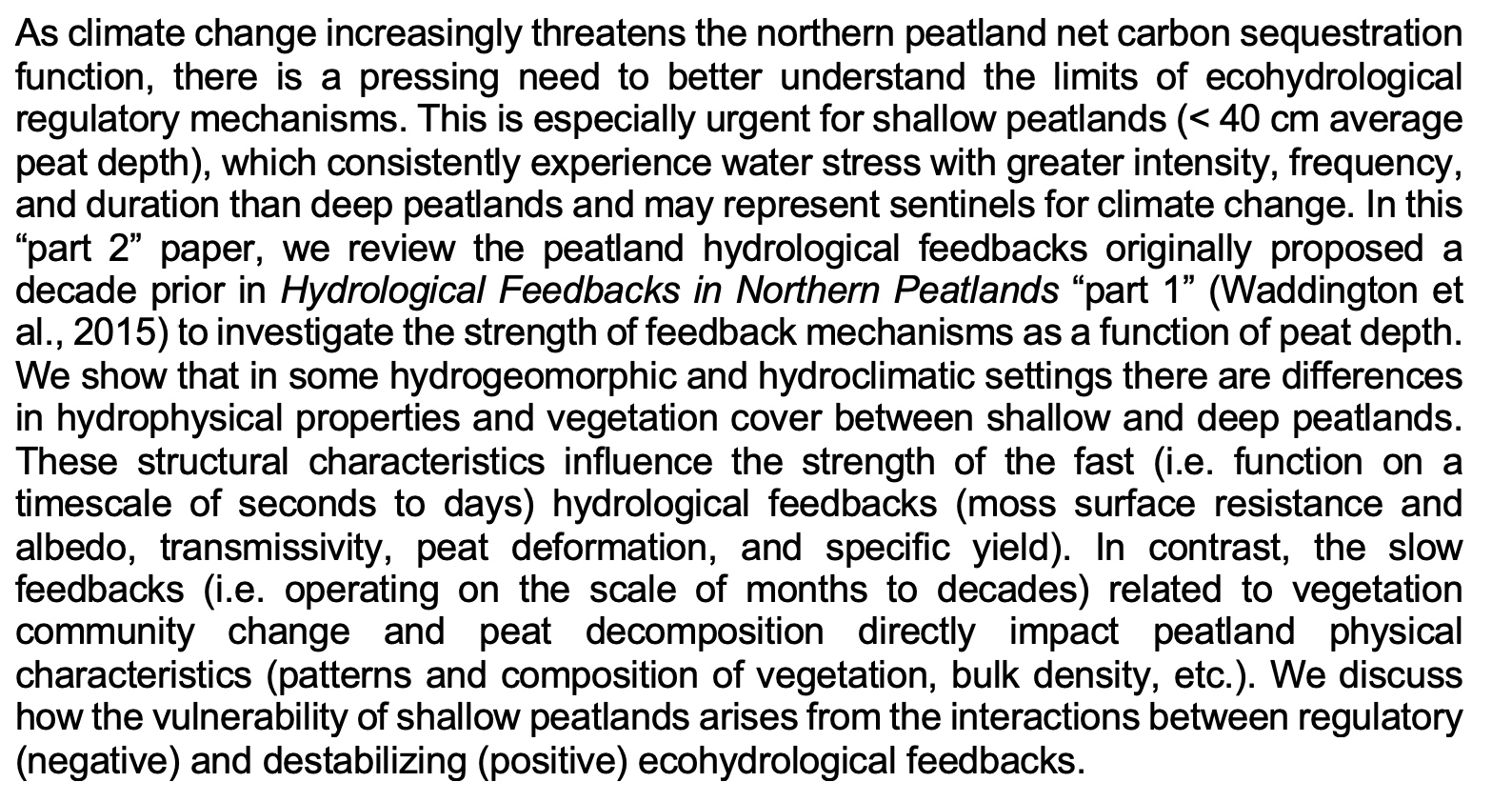 As climate change increasingly threatens the northern peatland net carbon sequestration function, there is a pressing need to better understand the limits of ecohydrological regulatory mechanisms. This is especially urgent for shallow peatlands (< 40 cm average peat depth), which consistently experience water stress with greater intensity, frequency, and duration than deep peatlands and may represent sentinels for climate change. In this “part 2” paper, we review the peatland hydrological feedbacks originally proposed a decade prior in Hydrological Feedbacks in Northern Peatlands “part 1” (Waddington et al., 2015) to investigate the strength of feedback mechanisms as a function of peat depth. We show that in some hydrogeomorphic and hydroclimatic settings there are differences in hydrophysical properties and vegetation cover between shallow and deep peatlands. These structural characteristics influence the strength of the fast (i.e. function on a timescale of seconds to days) hydrological feedbacks (moss surface resistance and albedo, transmissivity, peat deformation, and specific yield). In contrast, the slow feedbacks (i.e. operating on the scale of months to decades) related to vegetation community change and peat decomposition directly impact peatland physical characteristics (patterns and composition of vegetation, bulk density, etc.). We discuss how the vulnerability of shallow peatlands arises from the interactions between regulatory (negative) and destabilizing (positive) ecohydrological feedbacks.